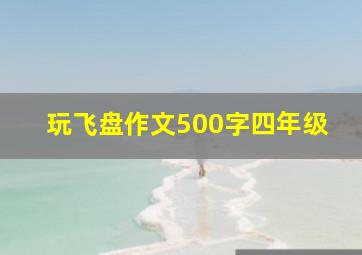 玩飞盘作文500字四年级